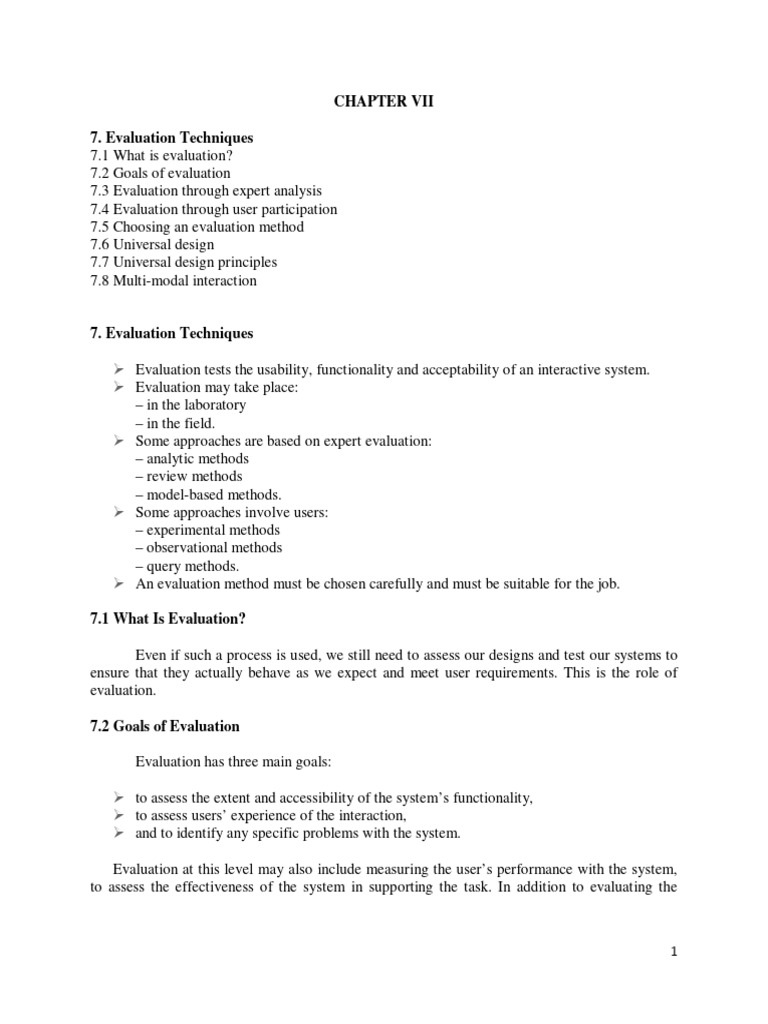 CHAPTER VII

7. Evaluation Techniques
7.1 What is evaluation?
7.2 Goals of evaluation
7.3 Evaluation through expert analysis
7.4 Evaluation through user participation
7.5 Choosing an evaluation method
7.6 Universal design
7.7 Universal design principles
7.8 Multi-modal interaction

7. Evaluation Techniques

➢ Evaluation tests the usability, functionality and acceptability of an interactive system.
➢ Evaluation may take place:
– in the laboratory
– in the field.
➢ Some approaches are based on expert evaluation:
– analytic methods
– review methods
– model-based methods.
➢ Some approaches involve users:
– experimental methods
– observational methods
– query methods.
➢ An evaluation method must be chosen carefully and must be suitable for the job.

7.1 What Is Evaluation?

Even if such a process is used, we still need to assess our designs and test our systems to ensure that they actually behave as we expect and meet user requirements. This is the role of evaluation.

7.2 Goals of Evaluation

Evaluation has three main goals:

➢ to assess the extent and accessibility of the system's functionality,
➢ to assess users' experience of the interaction,
➢ and to identify any specific problems with the system.

Evaluation at this level may also include measuring the user's performance with the system, to assess the effectiveness of the system in supporting the task. In addition to evaluating the

1